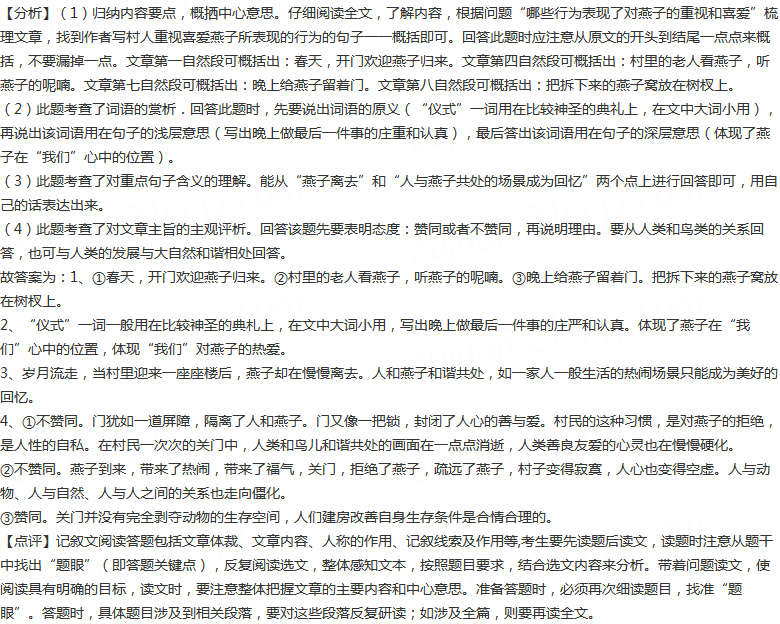 【分析】（1）归纳内容要点，概括中心意思。仔细阅读全文，了解内容，根据问题“哪些行为表现了对燕子的重视和喜爱”梳理文章，找到作者写村人重视喜爱燕子所表现的行为的句子一一概括即可。回答此题时应注意从原文的开头到结尾一点点来概括，不要漏掉一点。文章第一自然段可概括出：春天，开门欢迎燕子归来。文章第四自然段可概括出：村里的老人看燕子，听燕子的呢喃。文章第七自然段可概括出：晚上给燕子留着门。文章第八自然段可概括出：把拆下来的燕子窝放在树杈上。

（2）此题考查了词语的赏析．回答此题时，先要说出词语的原义（“仪式”一词用在比较神圣的典礼上，在文中大词小用），再说出该词语用在句子的浅层意思（写出晚上做最后一件事的庄重和认真），最后答出该词语用在句子的深层意思（体现了燕子在“我们”心中的位置）。

（3）此题考查了对重点句子含义的理解。能从“燕子离去”和“人与燕子共处的场景成为回忆”两个点上进行回答即可，用自己的话表达出来。

（4）此题考查了对文章主旨的主观评析。回答该题先要表明态度：赞同或者不赞同，再说明理由。要从人类和鸟类的关系回答，也可与人类的发展与大自然和谐相处回答。

故答案为：1、①春天，开门欢迎燕子归来。②村里的老人看燕子，听燕子的呢喃。③晚上给燕子留着门。把拆下来的燕子窝放在树杈上。

2、“仪式”一词一般用在比较神圣的典礼上，在文中大词小用，写出晚上做最后一件事的庄严和认真。体现了燕子在“我们”心中的位置，体现“我们”对燕子的热爱。

3、岁月流走，当村里迎来一座座楼后，燕子却在慢慢离去。人和燕子和谐共处，如一家人一般生活的热闹场景只能成为美好的回忆。

4、①不赞同。门犹如一道屏障，隔离了人和燕子。门又像一把锁，封闭了人心的善与爱。村民的这种习惯，是对燕子的拒绝，是人性的自私。在村民一次次的关门中，人类和鸟儿和谐共处的画面在一点点消逝，人类善良友爱的心灵也在慢慢硬化。

②不赞同。燕子到来，带来了热闹，带来了福气，关门，拒绝了燕子，疏远了燕子，村子变得寂寞，人心也变得空虚。人与动物、人与自然、人与人之间的关系也走向僵化。

③赞同。关门并没有完全剥夺动物的生存空间，人们建房改善自身生存条件是合情合理的。

【点评】记叙文阅读答题包括文章体裁、文章内容、人称的作用、记叙线索及作用等,考生要先读题后读文，读题时注意从题干中找出“题眼”（即答题关键点），反复阅读选文，整体感知文本，按照题目要求，结合选文内容来分析。带着问题读文，使阅读具有明确的目标，读文时，要注意整体把握文章的主要内容和中心意思。准备答题时，必须再次细读题目，找准“题眼”。答题时，具体题目涉及到相关段落，要对这些段落反复研读；如涉及全篇，则要再读全文。